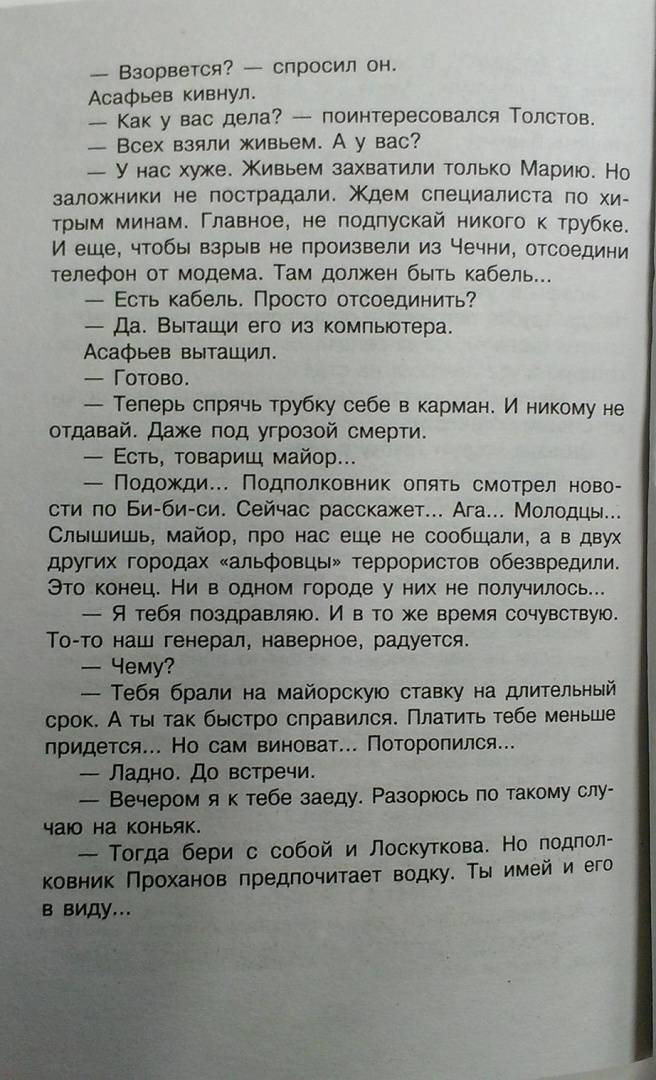 — Взорвется? — спросил он.
Асафьев кивнул.
— Как у вас дела? — поинтересовался Толстов.
— Всех взяли живьем. А у вас?
— У нас хуже. Живьем захватили только Марию. Но заложники не пострадали. Ждем специалиста по хитрым минам. Главное, не подпускай никого к трубке. И еще, чтобы взрыв не произвели из Чечни, отсоедини телефон от модема. Там должен быть кабель...
— Есть кабель. Просто отсоединить?
— Да. Вытащи его из компьютера.
Асафьев вытащил.
— Готово.
— Теперь спрячь трубку себе в карман. И никому не отдавай. Даже под угрозой смерти.
— Есть, товарищ майор...
— Подожди... Подполковник опять смотрел новости по Би-би-си. Сейчас расскажет... Ага... Молодцы... Слышишь, майор, про нас еще не сообщали, а в двух других городах «альфовцы» террористов обезвредили. Это конец. Ни в одном городе у них не получилось...
— Я тебя поздравляю. И в то же время сочувствую. То-то наш генерал, наверное, радуется.
— Чему?
— Тебя брали на майорскую ставку на длительный срок. А ты так быстро справился. Платить тебе меньше придется... Но сам виноват... Поторопился...
— Ладно. До встречи.
— Вечером я к тебе заеду. Разорюсь по такому случаю на коньяк.
— Тогда бери с собой и Лоскуткова. Но подполковник Проханов предпочитает водку. Ты имей и его в виду...